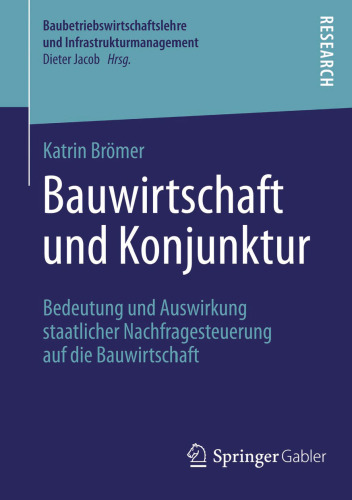 Baubetriebswirtschaftslehre
und Infrastrukturmanagement
Dieter Jacob Hrsg.

RESEARCH

Katrin Brömer

Bauwirtschaft und Konjunktur

Bedeutung und Auswirkung staatlicher Nachfragesteuerung auf die Bauwirtschaft

Springer Gabler